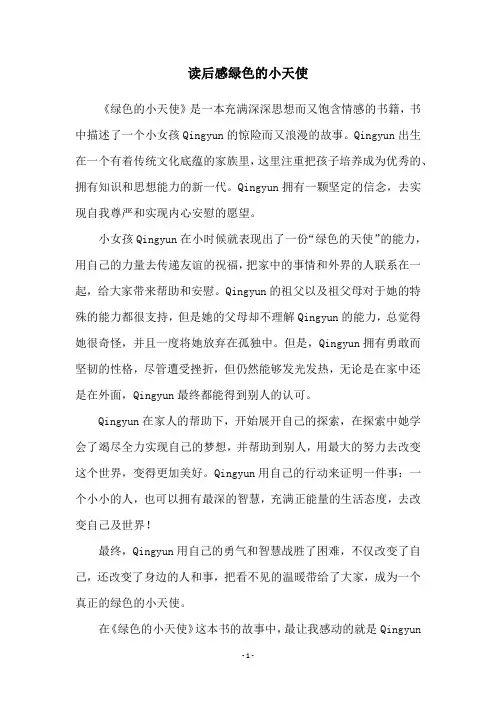 读后感绿色的小天使

《绿色的小天使》是一本充满深深思想而又饱含情感的书籍，书中描述了一个小女孩 Qingyun 的惊险而又浪漫的故事。Qingyun 出生在一个有着传统文化底蕴的家族里，这里注重把孩子培养成为优秀的、拥有知识和思想能力的新一代。Qingyun 拥有一颗坚定的信念，去实现自我尊严和实现内心安慰的愿望。

小女孩 Qingyun 在小时候就表现出了一份“绿色的天使”的能力，用自己的力量去传递友谊的祝福，把家中的事情和外界的人联系在一起，给大家带来帮助和安慰。Qingyun 的祖父以及祖父母对于她的特殊的能力都很支持，但是她的父母却不理解 Qingyun 的能力，总觉得她很奇怪，并且一度将她放弃在孤独中。但是，Qingyun 拥有勇敢而坚韧的性格，尽管遭受挫折，但仍然能够发光发热，无论是在家中还是在外面，Qingyun 最终都能得到别人的认可。

Qingyun 在家人的帮助下，开始展开自己的探索，在探索中她学会了竭尽全力实现自己的梦想，并帮助到别人，用最大的努力去改变这个世界，变得更加美好。Qingyun 用自己的行动来证明一件事：一个小小的人，也可以拥有最深的智慧，充满正能量的生活态度，去改变自己及世界！

最终，Qingyun 用自己的勇气和智慧战胜了困难，不仅改变了自己，还改变了身边的人和事，把看不见的温暖带给了大家，成为一个真正的绿色的小天使。

在《绿色的小天使》这本书的故事中，最让我感动的就是 Qingyun

-1-